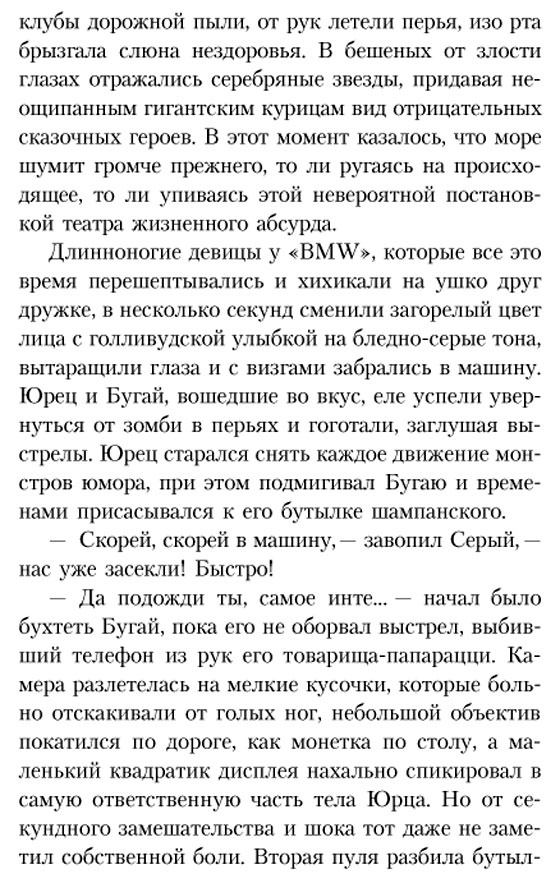 клубы дорожной пыли, от рук летели перья, изо рта брызгала слюна нездоровья. В бешеных от злости глазах отражались серебряные звезды, придавая неощипанным гигантским курицам вид отрицательных сказочных героев. В этот момент казалось, что море шумит громче прежнего, то ли ругаясь на происходящее, то ли упиваясь этой невероятной постановкой театра жизненного абсурда.

Длинноногие девицы у «BMW», которые все это время перешептывались и хихикали на ушко друг дружке, в несколько секунд сменили загорелый цвет лица с голливудской улыбкой на бледно-серые тона, вытаращили глаза и с визгами забрались в машину. Юрец и Бугай, вошедшие во вкус, еле успели увернуться от зомби в перьях и гоготали, заглушая выстрелы. Юрец старался снять каждое движение монстров юмора, при этом подмигивал Бугаю и временами присасывался к его бутылке шампанского.

— Скорей, скорей в машину, — завопил Серый, — нас уже засекли! Быстро!

— Да подожди ты, самое инте... — начал было бухтеть Бугай, пока его не оборвал выстрел, выбивший телефон из рук его товарища-папарацци. Камера разлетелась на мелкие кусочки, которые больно отскакивали от голых ног, небольшой объектив покатился по дороге, как монетка по столу, а маленький квадратик дисплея нахально спикировал в самую ответственную часть тела Юрца. Но от секундного замешательства и шока тот даже не заметил собственной боли. Вторая пуля разбила бутыл-